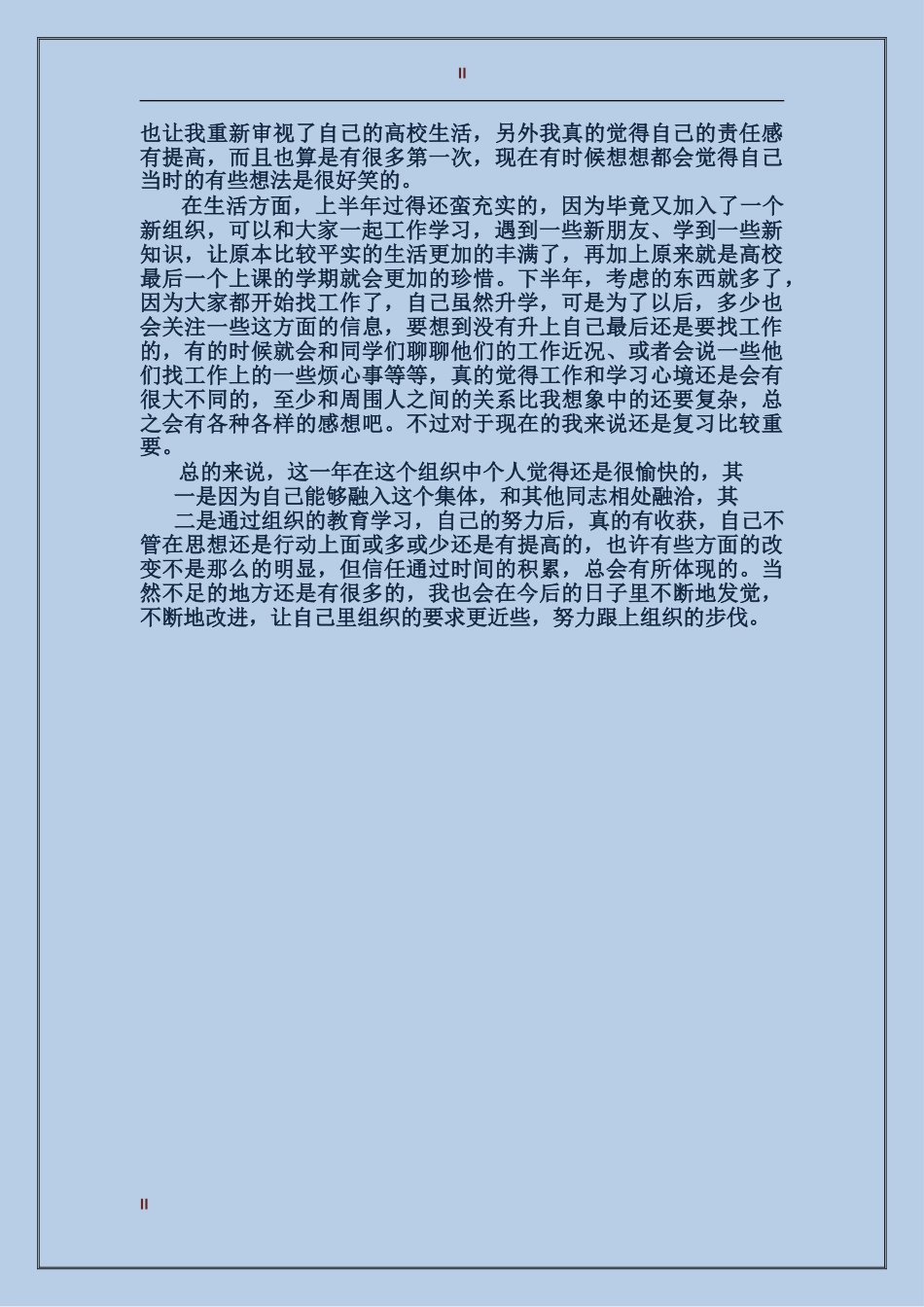 II

也让我重新审视了自己的高校生活，另外我真的觉得自己的责任感有提高，而且也算是有很多第一次，现在有时候想想都会觉得自己当时的有些想法是很好笑的。

在生活方面，上半年过得还蛮充实的，因为毕竟又加入了一个新组织，可以和大家一起工作学习，遇到一些新朋友、学到一些新知识，让原本比较平实的生活更加的丰满了，再加上原来就是高校最后一个上课的学期就会更加的珍惜。下半年，考虑的东西就多了，因为大家都开始找工作了，自己虽然升学，可是为了以后，多少也会关注一些这方面的信息，要想到没有升上自己最后还是要找工作的，有的时候就会和同学们聊聊他们的工作近况、或者会说一些他们找工作上的一些烦心事等等，真的觉得工作和学习心境还是会有很大不同的，至少和周围人之间的关系比我想象中的还要复杂，总之会有各种各样的感想吧。不过对于现在的我来说还是复习比较重要。

总的来说，这一年在这个组织中个人觉得还是很愉快的，其

一是因为自己能够融入这个集体，和其他同志相处融洽，其

二是通过组织的教育学习，自己的努力后，真的有收获，自己不管在思想还是行动上面或多或少还是有提高的，也许有些方面的改变不是那么的明显，但信任通过时间的积累，总会有所体现的。当然不足的地方还是有很多的，我也会在今后的日子里不断地发觉，不断地改进，让自己里组织的要求更近些，努力跟上组织的步伐。

II